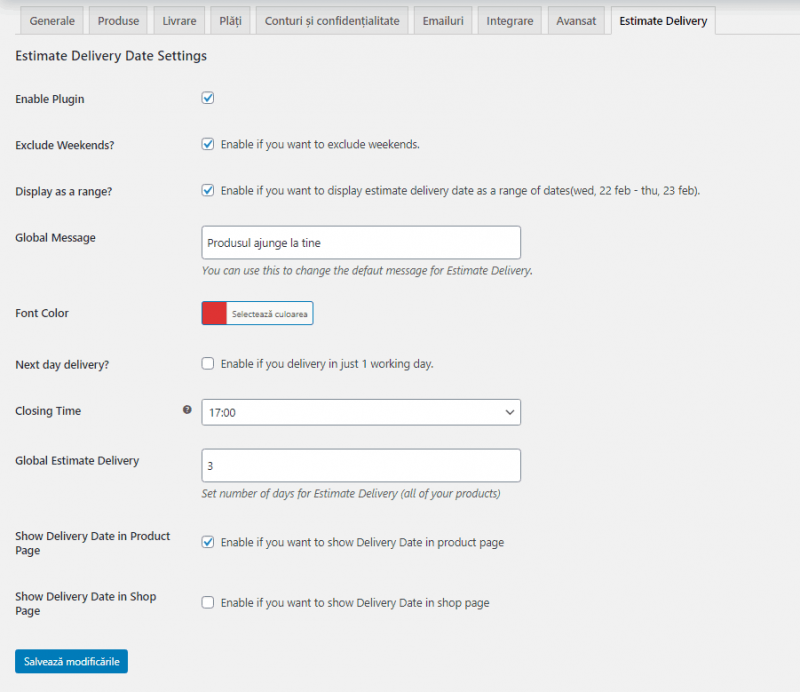 Generale Produse Livrare Plăți Conturi și confidențialitate Emailuri Integrare Avansat Estimate Delivery

Estimate Delivery Date Settings

Enable Plugin

Exclude Weekends? Enable if you want to exclude weekends.

Display as a range? Enable if you want to display estimate delivery date as a range of dates(wed, 22 feb - thu, 23 feb).

Global Message
Produsul ajunge la tine
You can use this to change the defaut message for Estimate Delivery.

Font Color
Selectează culoarea

Next day delivery? Enable if you delivery in just 1 working day.

Closing Time
17:00

Global Estimate Delivery
3
Set number of days for Estimate Delivery (all of your products)

Show Delivery Date in Product Page Enable if you want to show Delivery Date in product page

Show Delivery Date in Shop Page Enable if you want to show Delivery Date in shop page

Salvează modificările